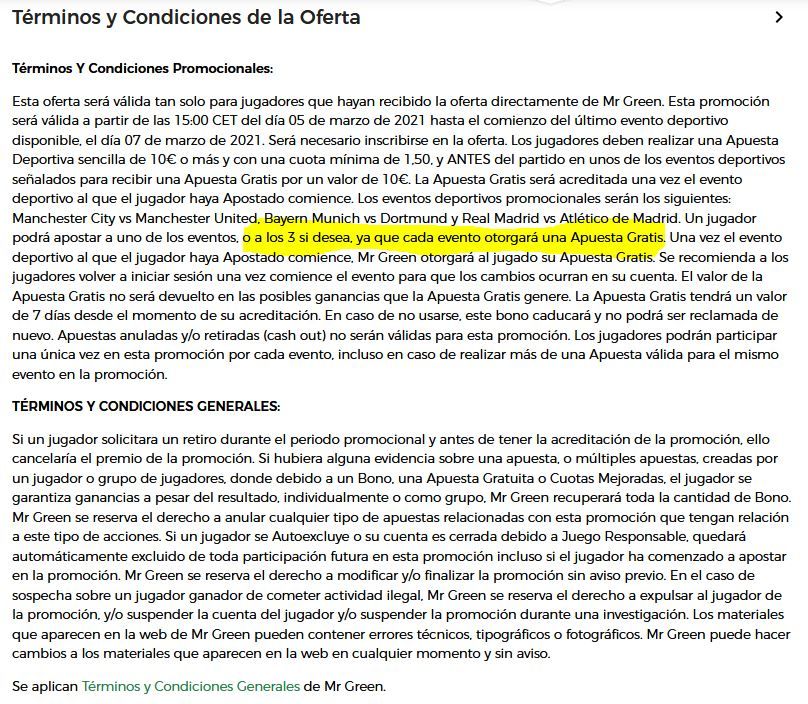 Términos y Condiciones de la Oferta

Términos Y Condiciones Promocionales:

Esta oferta será válida tan solo para jugadores que hayan recibido la oferta directamente de Mr Green. Esta promoción será válida a partir de las 15:00 CET del día 05 de marzo de 2021 hasta el comienzo del último evento deportivo disponible, el día 07 de marzo de 2021. Será necesario inscribirse en la oferta. Los jugadores deben realizar una Apuesta Deportiva sencilla de 10€ o más y con una cuota mínima de 1,50, y ANTES del partido en unos de los eventos deportivos señalados para recibir una Apuesta Gratis por un valor de 10€. La Apuesta Gratis será acreditada una vez el evento deportivo al que el jugador haya Apostado comience. Los eventos deportivos promocionales serán los siguientes: Manchester City vs Manchester United, Bayern Munich vs Dortmund y Real Madrid vs Atlético de Madrid. Un jugador podrá apostar a uno de los eventos, o a los 3 si desea, ya que cada evento otorgará una Apuesta Gratis. Una vez el evento deportivo al que el jugador haya Apostado comience, Mr Green otorgará al jugado su Apuesta Gratis. Se recomienda a los jugadores volver a iniciar sesión una vez comience el evento para que los cambios ocurran en su cuenta. El valor de la Apuesta Gratis no será devuelto en las posibles ganancias que la Apuesta Gratis genere. La Apuesta Gratis tendrá un valor de 7 días desde el momento de su acreditación. En caso de no usarse, este bono caducará y no podrá ser reclamada de nuevo. Apuestas anuladas y/o retiradas (cash out) no serán válidas para esta promoción. Los jugadores podrán participar una única vez en esta promoción por cada evento, incluso en caso de realizar más de una Apuesta válida para el mismo evento en la promoción.

TÉRMINOS Y CONDICIONES GENERALES:

Si un jugador solicitara un retiro durante el periodo promocional y antes de tener la acreditación de la promoción, ello cancelaría el premio de la promoción. Si hubiera alguna evidencia sobre una apuesta, o múltiples apuestas, creadas por un jugador o grupo de jugadores, donde debido a un Bono, una Apuesta Gratuita o Cuotas Mejoradas, el jugador se garantiza ganancias a pesar del resultado, individualmente o como grupo, Mr Green recuperará toda la cantidad de Bono. Mr Green se reserva el derecho a anular cualquier tipo de apuestas relacionadas con esta promoción que tengan relación a este tipo de acciones. Si un jugador se Autoexcluye o su cuenta es cerrada debido a Juego Responsable, quedará automáticamente excluido de toda participación futura en esta promoción incluso si el jugador ha comenzado a apostar en la promoción. Mr Green se reserva el derecho a modificar y/o finalizar la promoción sin aviso previo. En el caso de sospecha sobre un jugador ganador de cometer actividad ilegal, Mr Green se reserva el derecho a expulsar al jugador de la promoción, y/o suspender la cuenta del jugador y/o suspender la promoción durante una investigación. Los materiales que aparecen en la web de Mr Green pueden contener errores técnicos, tipográficos o fotográficos. Mr Green puede hacer cambios a los materiales que aparecen en la web en cualquier momento y sin aviso.

Se aplican Términos y Condiciones Generales de Mr Green.